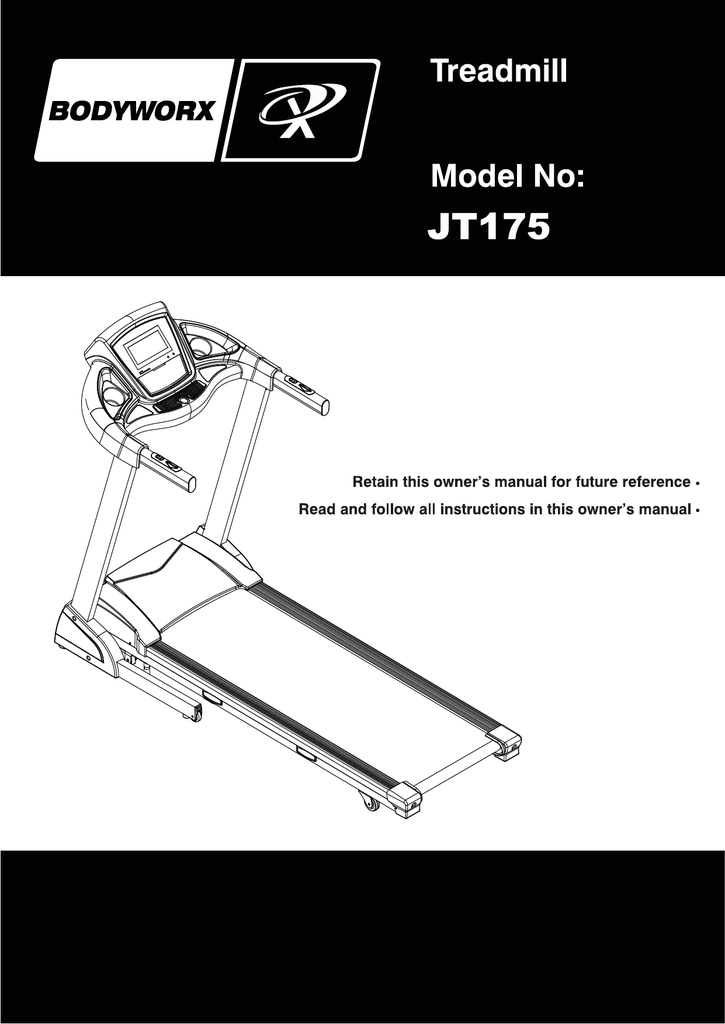 BODYWORX

Treadmill

Model No:

JT175

Retain this owner's manual for future reference •

Read and follow all instructions in this owner's manual •